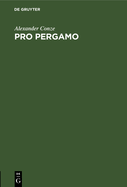 DE GRUYTER

Alexander Conze

PRO PERGAMO

DE
G